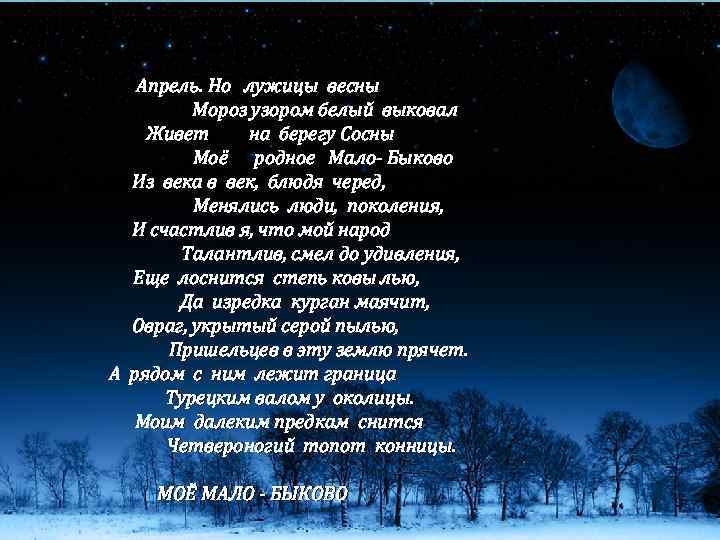 Апрель. Но лужицы весны
Мороз узором белый выковал
Живет на берегу Сосны
Моё родное Мало- Быково
Из века в век, блюдя черед,
Менялись люди, поколения,
И счастлив я, что мой народ
Талантлив, смел до удивления,
Еще лоснится степь ковы лью,
Да изредка курган маячит,
Овраг, укрытый серой пылью,
Пришельцев в эту землю прячет.
А рядом с ним лежит граница
Турецким валом у околицы.
Моим далеким предкам снится
Четвероногий топот конницы.

МОЁ МАЛО - БЫКОВО